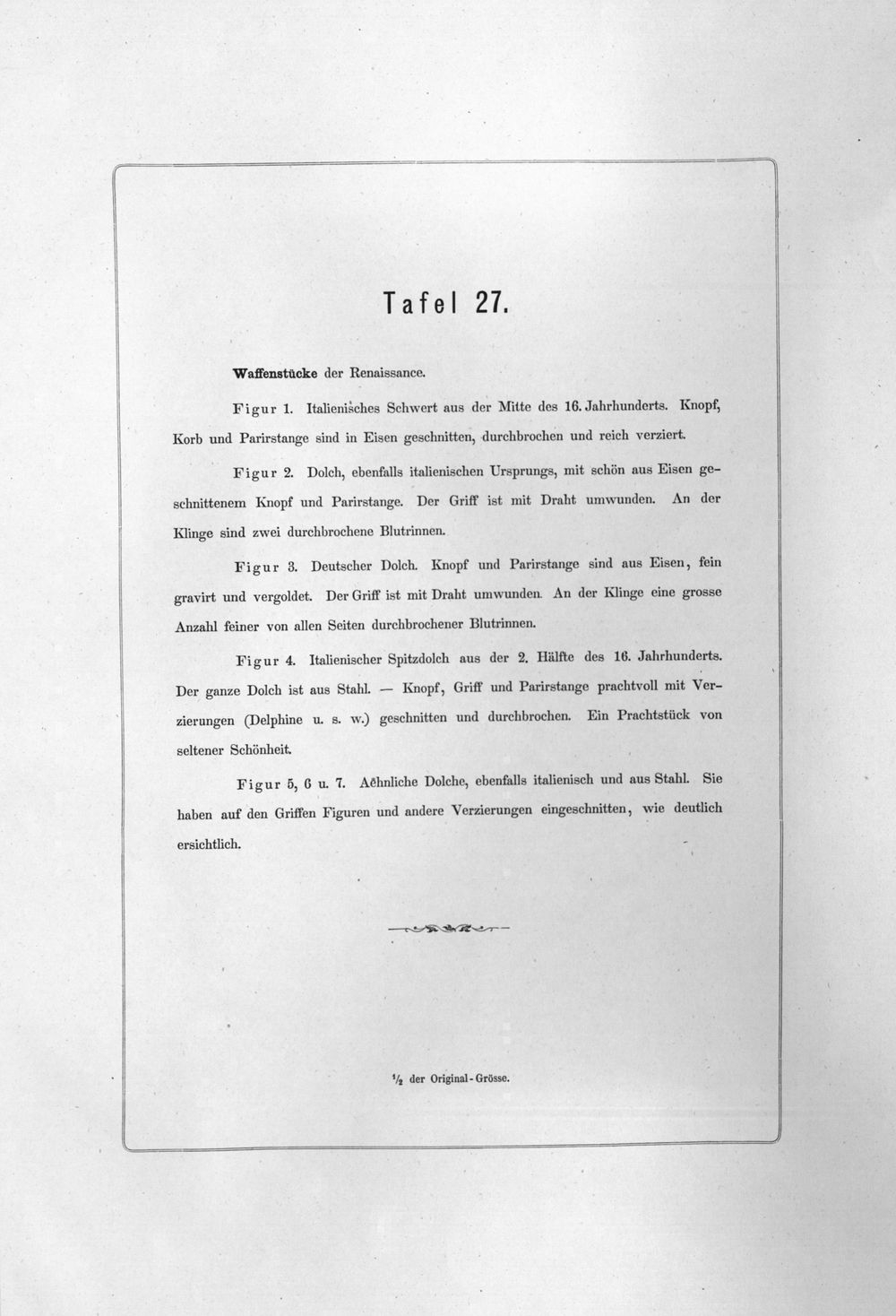 Tafel 27.

Waffenstücke der Renaissance.

Figur 1. Italienisches Schwert aus der Mitte des 16. Jahrhunderts. Knopf, Korb und Parirstange sind in Eisen geschnitten, durchbrochen und reich verziert.

Figur 2. Dolch, ebenfalls italienischen Ursprungs, mit schön aus Eisen geschnittenem Knopf und Parirstange. Der Griff ist mit Draht umwunden. An der Klinge sind zwei durchbrochene Blutrinnen.

Figur 3. Deutscher Dolch. Knopf und Parirstange sind aus Eisen, fein gravirt und vergoldet. Der Griff ist mit Draht umwunden. An der Klinge eine grosse Anzahl feiner von allen Seiten durchbrochener Blutrinnen.

Figur 4. Italienischer Spitzdolch aus der 2. Hälfte des 16. Jahrhunderts. Der ganze Dolch ist aus Stahl. — Knopf, Griff und Parirstange prachtvoll mit Verzierungen (Delphine u. s. w.) geschnitten und durchbrochen. Ein Prachtstück von seltener Schönheit.

Figur 5, 6 u. 7. Aehnliche Dolche, ebenfalls italienisch und aus Stahl. Sie haben auf den Griffen Figuren und andere Verzierungen eingeschnitten, wie deutlich ersichtlich.

$\frac{1}{2}$ der Original-Grösse.